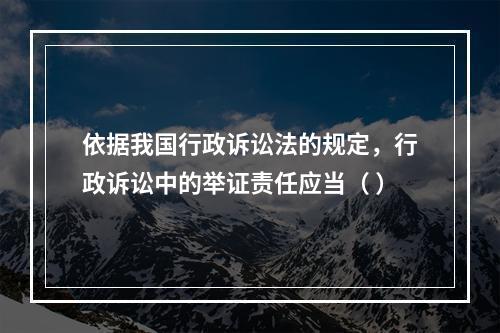 依据我国行政诉讼法的规定，行政诉讼中的举证责任应当（ ）